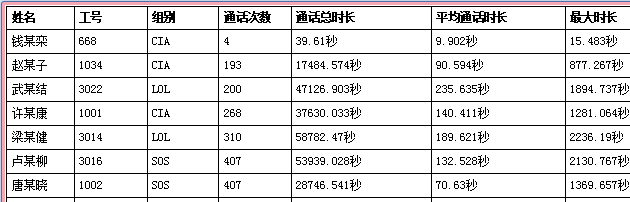 | 姓名 | 工号 | 组别 | 通话次数 | 通话总时长 | 平均通话时长 | 最大时长 |
|---|---|---|---|---|---|---|
| 钱某栾 | 668 | CIA | 4 | 39.61秒 | 9.902秒 | 15.483秒 |
| 赵某子 | 1034 | CIA | 193 | 17484.574秒 | 90.594秒 | 877.267秒 |
| 武某结 | 3022 | LOL | 200 | 47126.903秒 | 235.635秒 | 1894.737秒 |
| 许某康 | 1001 | CIA | 268 | 37630.033秒 | 140.411秒 | 1281.064秒 |
| 梁某健 | 3014 | LOL | 310 | 58782.47秒 | 189.621秒 | 2236.19秒 |
| 卢某柳 | 3016 | SOS | 407 | 53939.028秒 | 132.528秒 | 2130.767秒 |
| 唐某晓 | 1002 | SOS | 407 | 28746.541秒 | 70.63秒 | 1369.657秒 |